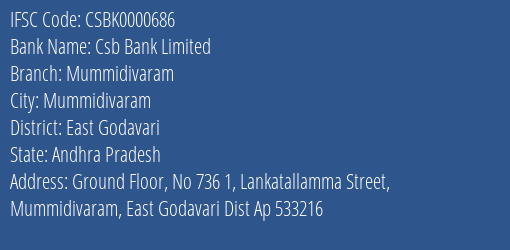 IFSC Code: CSBK0000686
Bank Name: Csb Bank Limited
Branch: Mummidivaram
City: Mummidivaram
District: East Godavari
State: Andhra Pradesh
Address: Ground Floor, No 736 1, Lankatallamma Street, Mummidivaram, East Godavari Dist Ap 533216